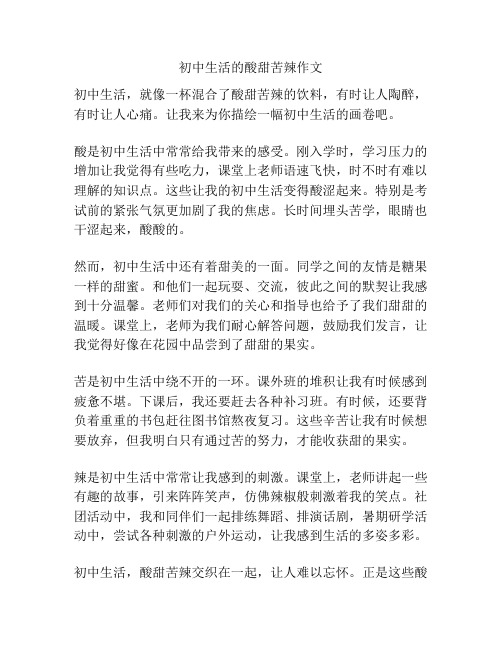 初中生活的酸甜苦辣作文

初中生活，就像一杯混合了酸甜苦辣的饮料，有时让人陶醉，有时让人心痛。让我来为你描绘一幅初中生活的画卷吧。

酸是初中生活中常常给我带来的感受。刚入学时，学习压力的增加让我觉得有些吃力，课堂上老师语速飞快，时不时有难以理解的知识点。这些让我的初中生活变得酸涩起来。特别是考试前的紧张气氛更加剧了我的焦虑。长时间埋头苦学，眼睛也干涩起来，酸酸的。

然而，初中生活中还有着甜美的一面。同学之间的友情是糖果一样的甜蜜。和他们一起玩耍、交流，彼此之间的默契让我感到十分温馨。老师们对我们的关心和指导也给予了我们甜甜的温暖。课堂上，老师为我们耐心解答问题，鼓励我们发言，让我觉得好像在花园中品尝到了甜甜的果实。

苦是初中生活中绕不开的一环。课外班的堆积让我有时候感到疲惫不堪。下课后，我还要赶去各种补习班。有时候，还要背负着重重的书包赶往图书馆熬夜复习。这些辛苦让我有时候想要放弃，但我明白只有通过苦的努力，才能收获甜的果实。

辣是初中生活中常常让我感到的刺激。课堂上，老师讲起一些有趣的故事，引来阵阵笑声，仿佛辣椒般刺激着我的笑点。社团活动中，我和同伴们一起排练舞蹈、排演话剧，暑期研学活动中，尝试各种刺激的户外运动，让我感到生活的多姿多彩。

初中生活，酸甜苦辣交织在一起，让人难以忘怀。正是这些酸